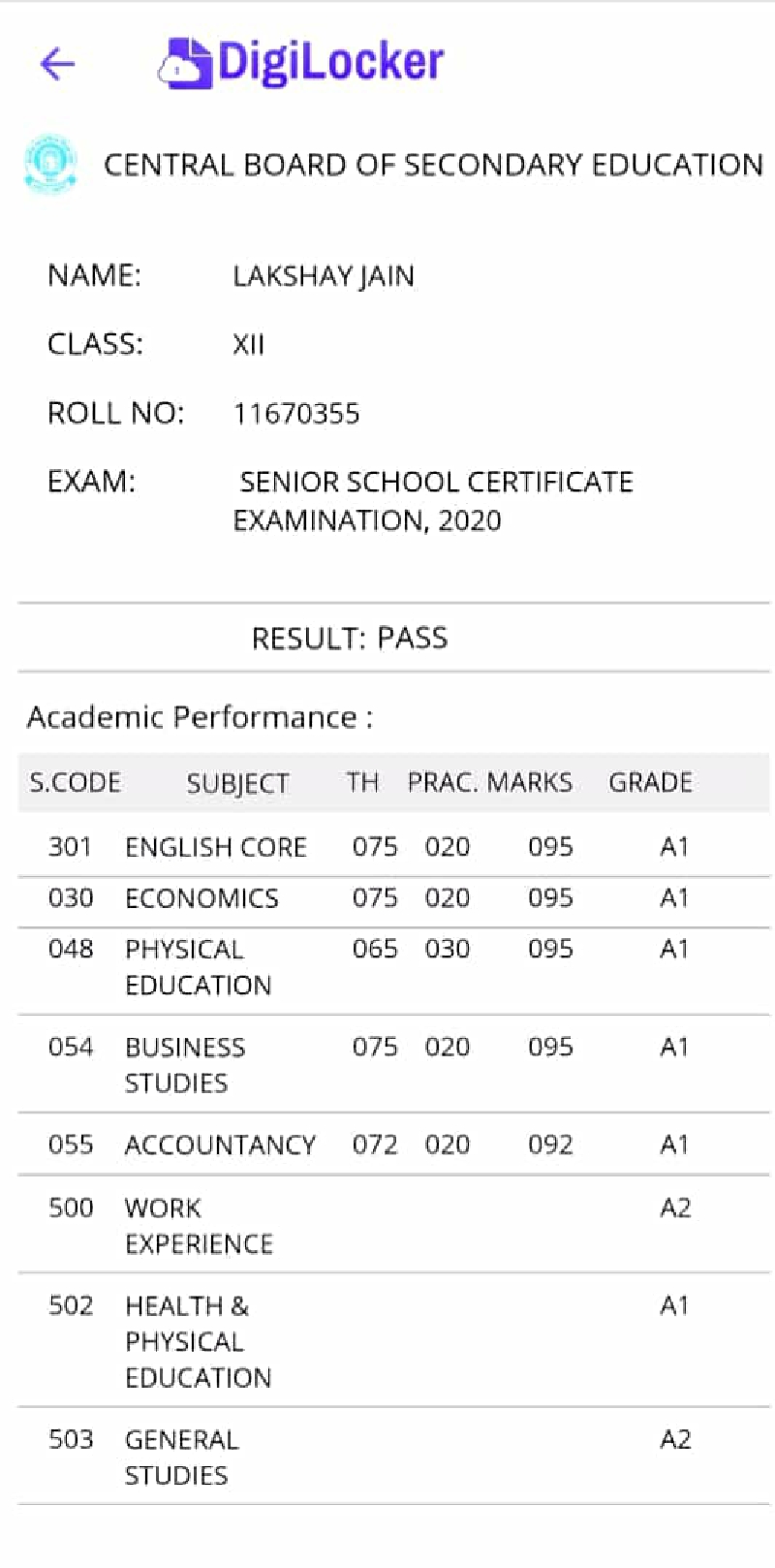 DigiLocker

CENTRAL BOARD OF SECONDARY EDUCATION

NAME: LAKSHAY JAIN

CLASS: XII

ROLL NO: 11670355

EXAM: SENIOR SCHOOL CERTIFICATE EXAMINATION, 2020

RESULT: PASS

Academic Performance :

| S.CODE | SUBJECT | TH | PRAC. | MARKS | GRADE |
|---|---|---|---|---|---|
| 301 | ENGLISH CORE | 075 | 020 | 095 | A1 |
| 030 | ECONOMICS | 075 | 020 | 095 | A1 |
| 048 | PHYSICAL EDUCATION | 065 | 030 | 095 | A1 |
| 054 | BUSINESS STUDIES | 075 | 020 | 095 | A1 |
| 055 | ACCOUNTANCY | 072 | 020 | 092 | A1 |
| 500 | WORK EXPERIENCE | | | | A2 |
| 502 | HEALTH & PHYSICAL EDUCATION | | | | A1 |
| 503 | GENERAL STUDIES | | | | A2 |